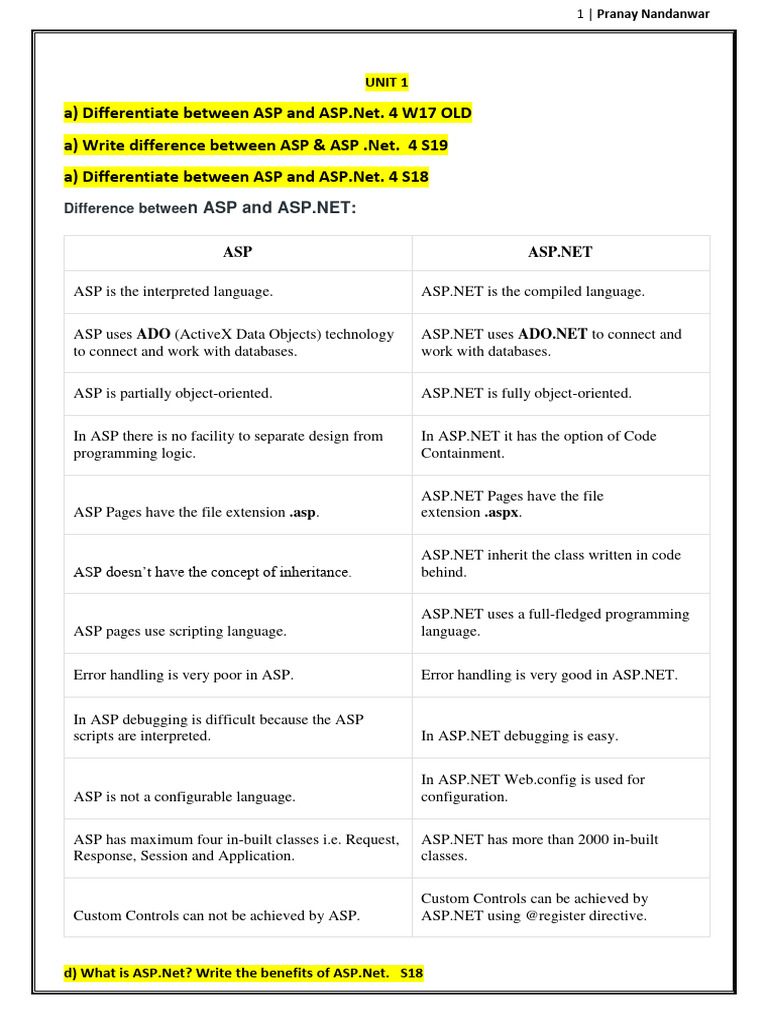 1 | Pranay Nandanwar

UNIT 1

a) Differentiate between ASP and ASP.Net. 4 W17 OLD

a) Write difference between ASP & ASP .Net. 4 S19

a) Differentiate between ASP and ASP.Net. 4 S18

Difference between ASP and ASP.NET:

| ASP | ASP.NET |
|---|---|
| ASP is the interpreted language. | ASP.NET is the compiled language. |
| ASP uses ADO (ActiveX Data Objects) technology to connect and work with databases. | ASP.NET uses ADO.NET to connect and work with databases. |
| ASP is partially object-oriented. | ASP.NET is fully object-oriented. |
| In ASP there is no facility to separate design from programming logic. | In ASP.NET it has the option of Code Containment. |
| ASP Pages have the file extension .asp. | ASP.NET Pages have the file extension .aspx. |
| ASP doesn't have the concept of inheritance. | ASP.NET inherit the class written in code behind. |
| ASP pages use scripting language. | ASP.NET uses a full-fledged programming language. |
| Error handling is very poor in ASP. | Error handling is very good in ASP.NET. |
| In ASP debugging is difficult because the ASP scripts are interpreted. | In ASP.NET debugging is easy. |
| ASP is not a configurable language. | In ASP.NET Web.config is used for configuration. |
| ASP has maximum four in-built classes i.e. Request, Response, Session and Application. | ASP.NET has more than 2000 in-built classes. |
| Custom Controls can not be achieved by ASP. | Custom Controls can be achieved by ASP.NET using @register directive. |

d) What is ASP.Net? Write the benefits of ASP.Net. S18